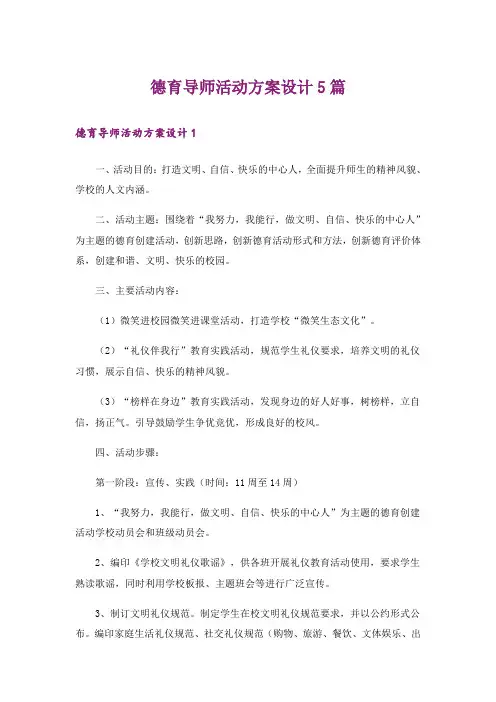 德育导师活动方案设计5篇

德育导师活动方案设计1

一、活动目的：打造文明、自信、快乐的中心人，全面提升师生的精神风貌、学校的人文内涵。

二、活动主题：围绕着“我努力，我能行，做文明、自信、快乐的中心人”为主题的德育创建活动，创新思路，创新德育活动形式和方法，创新德育评价体系，创建和谐、文明、快乐的校园。

三、主要活动内容：

（1）微笑进校园微笑进课堂活动，打造学校“微笑生态文化”。

（2）“礼仪伴我行”教育实践活动，规范学生礼仪要求，培养文明的礼仪习惯，展示自信、快乐的精神风貌。

（3）“榜样在身边”教育实践活动，发现身边的好人好事，树榜样，立自信，扬正气。引导鼓励学生争优竞优，形成良好的校风。

四、活动步骤：

第一阶段：宣传、实践（时间：11周至14周）

1、“我努力，我能行，做文明、自信、快乐的中心人”为主题的德育创建活动学校动员会和班级动员会。

2、编印《学校文明礼仪歌谣》，供各班开展礼仪教育活动使用，要求学生熟读歌谣，同时利用学校板报、主题班会等进行广泛宣传。

3、制订文明礼仪规范。制定学生在校文明礼仪规范要求，并以公约形式公布。编印家庭生活礼仪规范、社交礼仪规范（购物、旅游、餐饮、文体娱乐、出